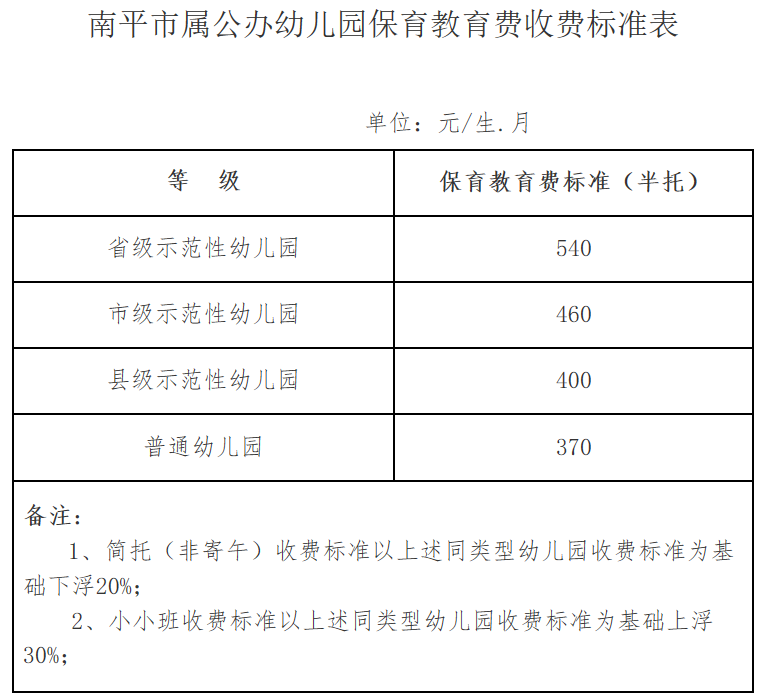 南平市属公办幼儿园保育教育费收费标准表

单位：元/生.月

| 等　级 | 保育教育费标准（半托） |
|---|---|
| 省级示范性幼儿园 | 540 |
| 市级示范性幼儿园 | 460 |
| 县级示范性幼儿园 | 400 |
| 普通幼儿园 | 370 |

备注：

1、简托（非寄午）收费标准以上述同类型幼儿园收费标准为基础下浮20%；

2、小小班收费标准以上述同类型幼儿园收费标准为基础上浮30%；